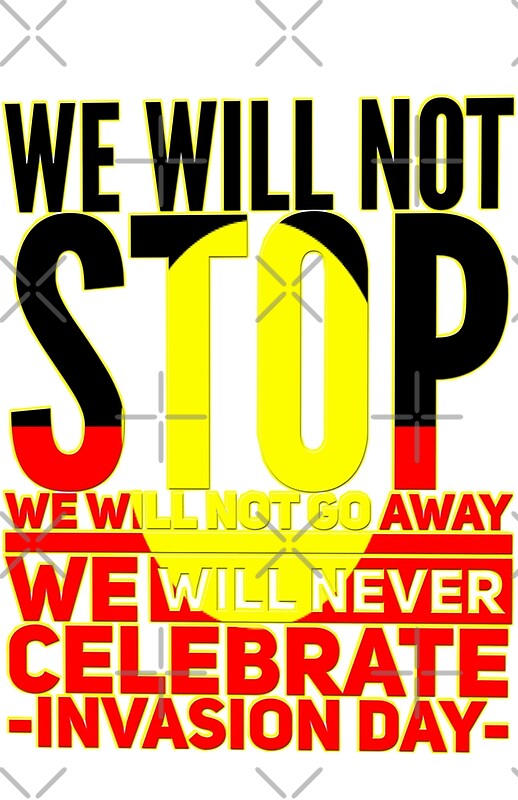 WE WILL NOT
STOP
WE WILL NOT GO AWAY
WE WILL NEVER
CELEBRATE
-INVASION DAY-